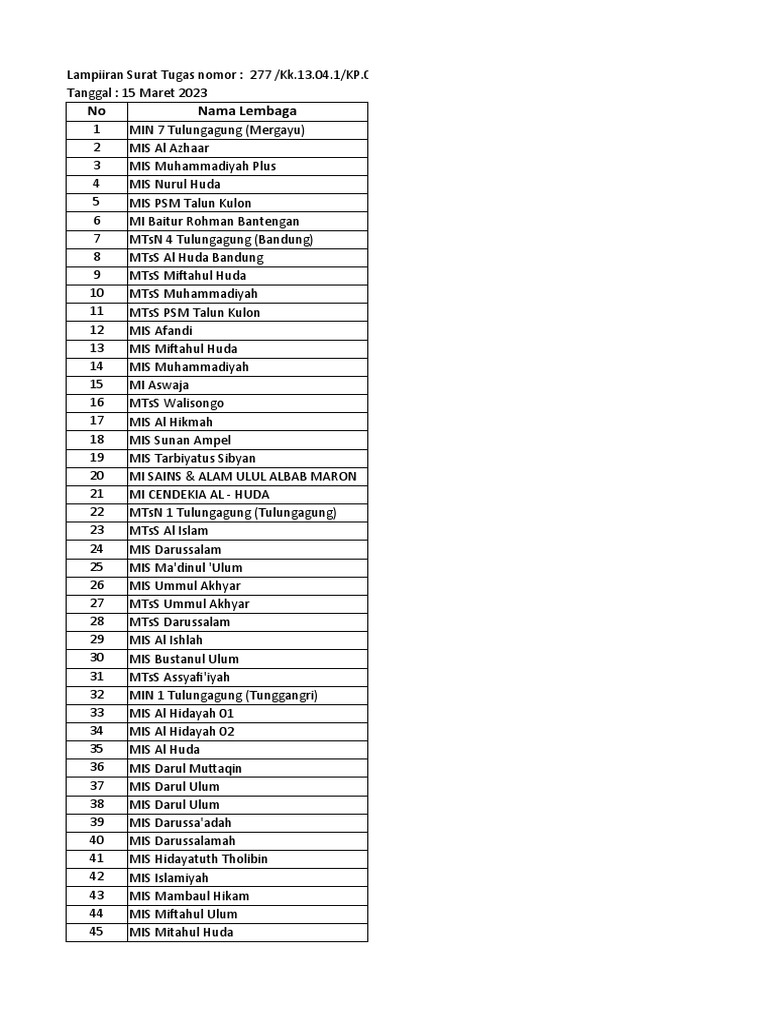 Lampiiran Surat Tugas nomor : 277 /Kk.13.04.1/KP.0
Tanggal : 15 Maret 2023

| No | Nama Lembaga |
|---|---|
| 1 | MIN 7 Tulungagung (Mergayu) |
| 2 | MIS Al Azhaar |
| 3 | MIS Muhammadiyah Plus |
| 4 | MIS Nurul Huda |
| 5 | MIS PSM Talun Kulon |
| 6 | MI Baitur Rohman Bantengan |
| 7 | MTsN 4 Tulungagung (Bandung) |
| 8 | MTsS Al Huda Bandung |
| 9 | MTsS Miftahul Huda |
| 10 | MTsS Muhammadiyah |
| 11 | MTsS PSM Talun Kulon |
| 12 | MIS Afandi |
| 13 | MIS Miftahul Huda |
| 14 | MIS Muhammadiyah |
| 15 | MI Aswaja |
| 16 | MTsS Walisongo |
| 17 | MIS Al Hikmah |
| 18 | MIS Sunan Ampel |
| 19 | MIS Tarbiyatus Sibyan |
| 20 | MI SAINS & ALAM ULUL ALBAB MARON |
| 21 | MI CENDEKIA AL - HUDA |
| 22 | MTsN 1 Tulungagung (Tulungagung) |
| 23 | MTsS Al Islam |
| 24 | MIS Darussalam |
| 25 | MIS Ma'dinul 'Ulum |
| 26 | MIS Ummul Akhyar |
| 27 | MTsS Ummul Akhyar |
| 28 | MTsS Darussalam |
| 29 | MIS Al Ishlah |
| 30 | MIS Bustanul Ulum |
| 31 | MTsS Assyafi'iyah |
| 32 | MIN 1 Tulungagung (Tunggangri) |
| 33 | MIS Al Hidayah 01 |
| 34 | MIS Al Hidayah 02 |
| 35 | MIS Al Huda |
| 36 | MIS Darul Muttaqin |
| 37 | MIS Darul Ulum |
| 38 | MIS Darul Ulum |
| 39 | MIS Darussa'adah |
| 40 | MIS Darussalamah |
| 41 | MIS Hidayatuth Tholibin |
| 42 | MIS Islamiyah |
| 43 | MIS Mambaul Hikam |
| 44 | MIS Miftahul Ulum |
| 45 | MIS Mitahul Huda |